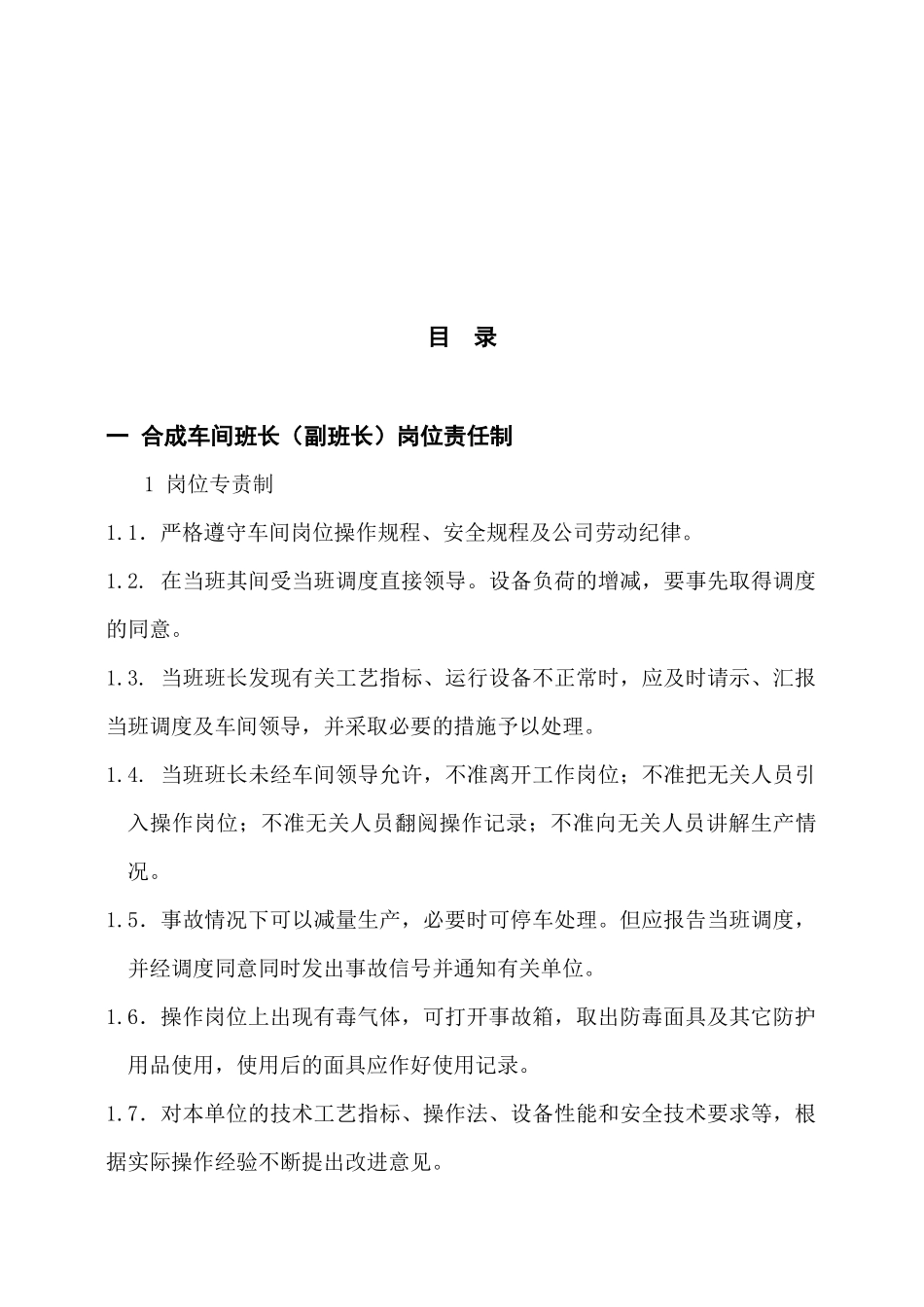 目　录

一 合成车间班长（副班长）岗位责任制

1 岗位专责制

1.1. 严格遵守车间岗位操作规程、安全规程及公司劳动纪律。

1.2. 在当班其间受当班调度直接领导。设备负荷的增减，要事先取得调度的同意。

1.3. 当班班长发现有关工艺指标、运行设备不正常时，应及时请示、汇报当班调度及车间领导，并采取必要的措施予以处理。

1.4. 当班班长未经车间领导允许，不准离开工作岗位；不准把无关人员引入操作岗位；不准无关人员翻阅操作记录；不准向无关人员讲解生产情况。

1.5. 事故情况下可以减量生产，必要时可停车处理。但应报告当班调度，并经调度同意同时发出事故信号并通知有关单位。

1.6. 操作岗位上出现有毒气体，可打开事故箱，取出防毒面具及其它防护用品使用，使用后的面具应作好使用记录。

1.7. 对本单位的技术工艺指标、操作法、设备性能和安全技术要求等，根据实际操作经验不断提出改进意见。